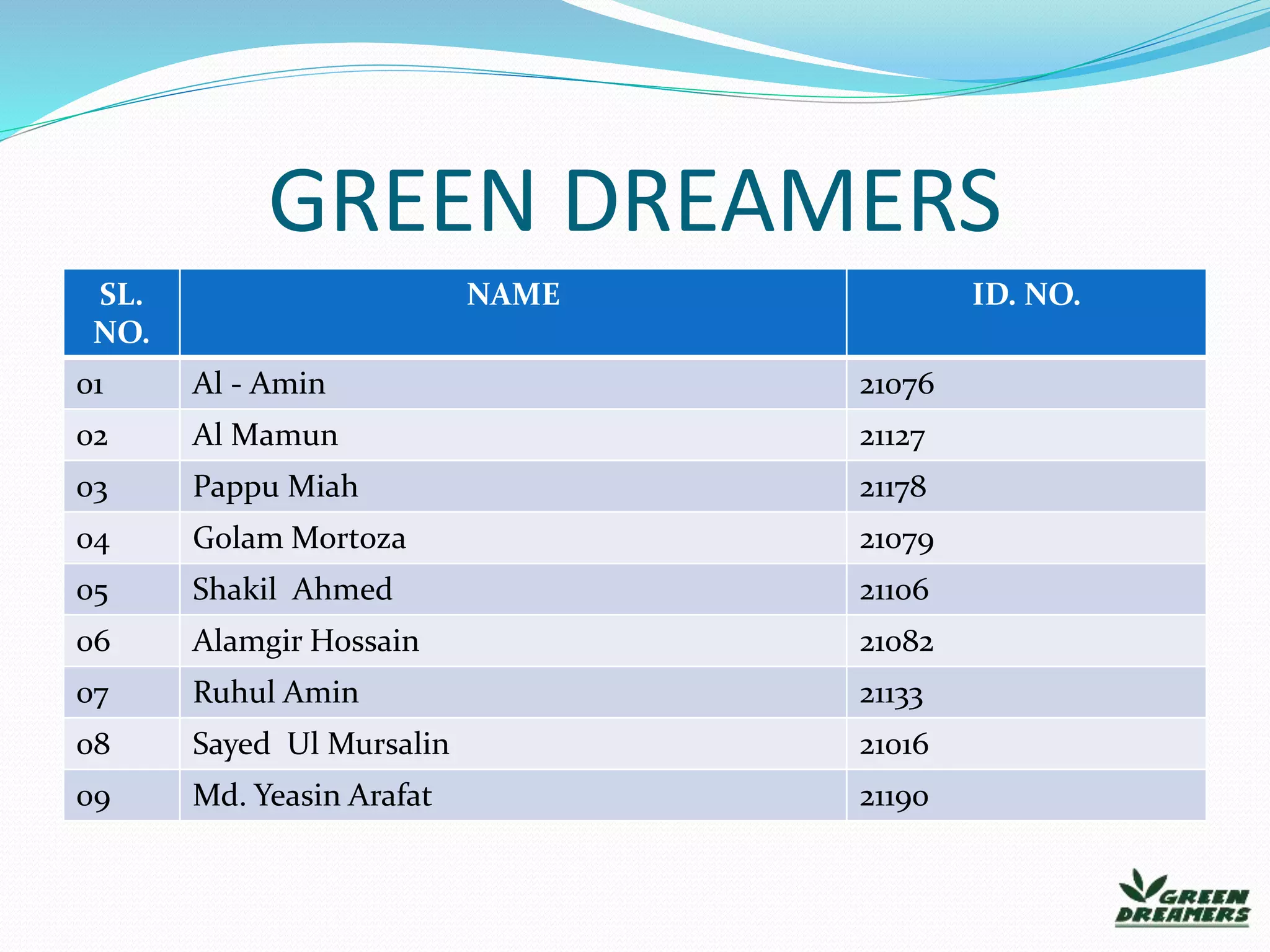 GREEN DREAMERS

| SL. NO. | NAME | ID. NO. |
|---|---|---|
| 01 | Al - Amin | 21076 |
| 02 | Al Mamun | 21127 |
| 03 | Pappu Miah | 21178 |
| 04 | Golam Mortoza | 21079 |
| 05 | Shakil Ahmed | 21106 |
| 06 | Alamgir Hossain | 21082 |
| 07 | Ruhul Amin | 21133 |
| 08 | Sayed Ul Mursalin | 21016 |
| 09 | Md. Yeasin Arafat | 21190 |

GREEN DREAMERS